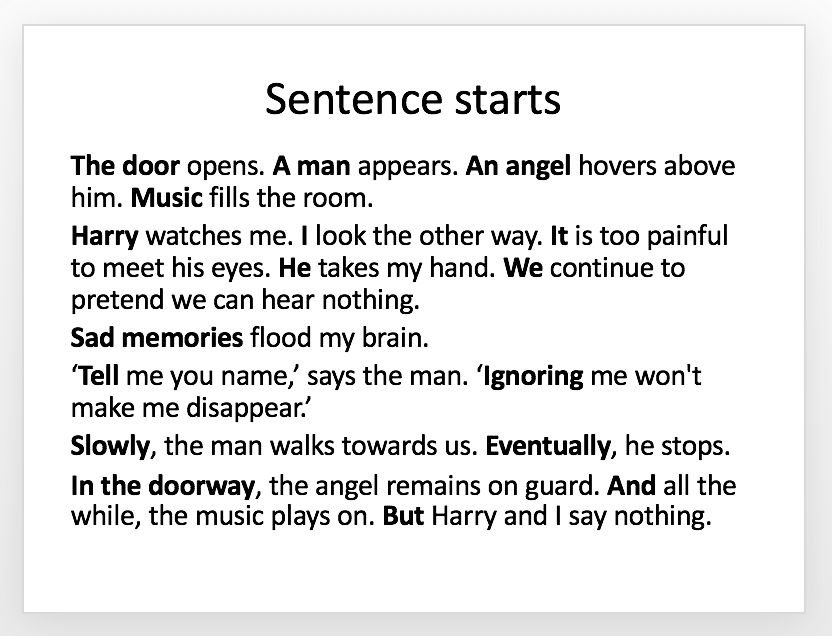 Sentence starts

The door opens. A man appears. An angel hovers above him. Music fills the room.

Harry watches me. I look the other way. It is too painful to meet his eyes. He takes my hand. We continue to pretend we can hear nothing.

Sad memories flood my brain.

‘Tell me you name,’ says the man. ‘Ignoring me won't make me disappear.’

Slowly, the man walks towards us. Eventually, he stops.

In the doorway, the angel remains on guard. And all the while, the music plays on. But Harry and I say nothing.